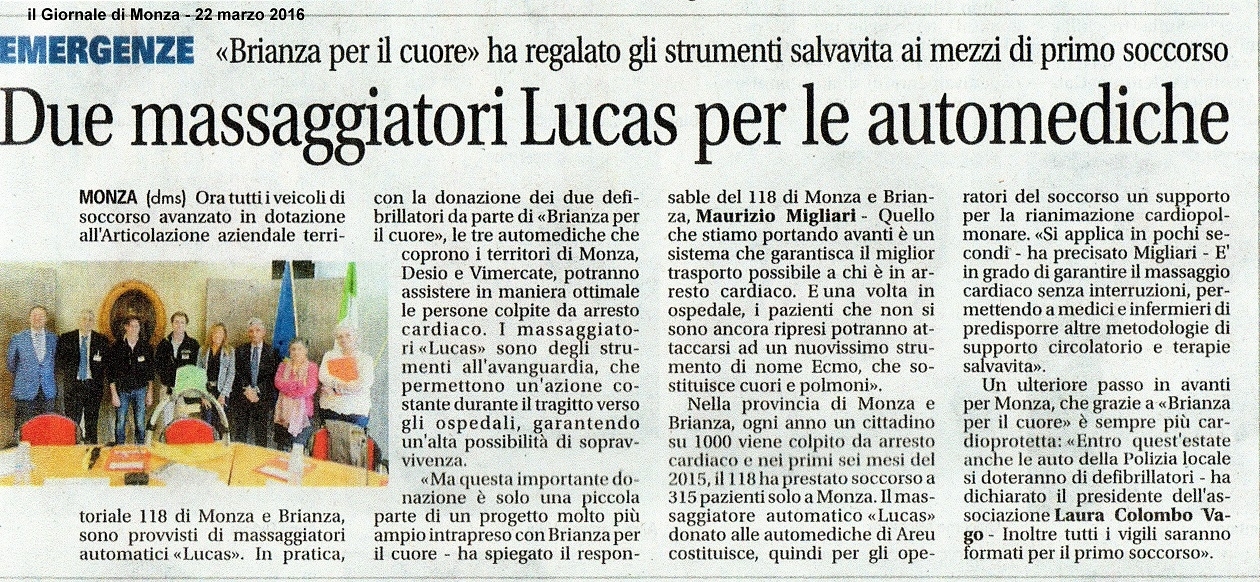 il Giornale di Monza - 22 marzo 2016

EMERGENZE «Brianza per il cuore» ha regalato gli strumenti salvavita ai mezzi di primo soccorso

Due massaggiatori Lucas per le automediche

MONZA (dms) Ora tutti i veicoli di soccorso avanzato in dotazione all'Articolazione aziendale territoriale 118 di Monza e Brianza, sono provvisti di massaggiatori automatici «Lucas». In pratica, con la donazione dei due defibrillatori da parte di «Brianza per il cuore», le tre automediche che coprono i territori di Monza, Desio e Vimercate, potranno assistere in maniera ottimale le persone colpite da arresto cardiaco. I massaggiatori «Lucas» sono degli strumenti all'avanguardia, che permettono un'azione costante durante il tragitto verso gli ospedali, garantendo un'alta possibilità di sopravvivenza.

«Ma questa importante donazione è solo una piccola parte di un progetto molto più ampio intrapreso con Brianza per il cuore - ha spiegato il responsable del 118 di Monza e Brianza, Maurizio Migliari - Quello che stiamo portando avanti è un sistema che garantisca il miglior trasporto possibile a chi è in arresto cardiaco. E una volta in ospedale, i pazienti che non si sono ancora ripresi potranno attaccarsi ad un nuovissimo strumento di nome Ecmo, che sostituisce cuori e polmoni».

Nella provincia di Monza e Brianza, ogni anno un cittadino su 1000 viene colpito da arresto cardiaco e nei primi sei mesi del 2015, il 118 ha prestato soccorso a 315 pazienti solo a Monza. Il massaggiatore automatico «Lucas» donato alle automediche di Areu costituisce, quindi per gli operatori del soccorso un supporto per la rianimazione cardiopolmonare. «Si applica in pochi secondi - ha precisato Migliari - E' in grado di garantire il massaggio cardiaco senza interruzioni, permettendo a medici e infermieri di predisporre altre metodologie di supporto circolatorio e terapie salvavita».

Un ulteriore passo in avanti per Monza, che grazie a «Brianza per il cuore» è sempre più cardioprotetta: «Entro quest'estate anche le auto della Polizia locale si doteranno di defibrillatori - ha dichiarato il presidente dell'associazione Laura Colombo Vago - Inoltre tutti i vigili saranno formati per il primo soccorso».